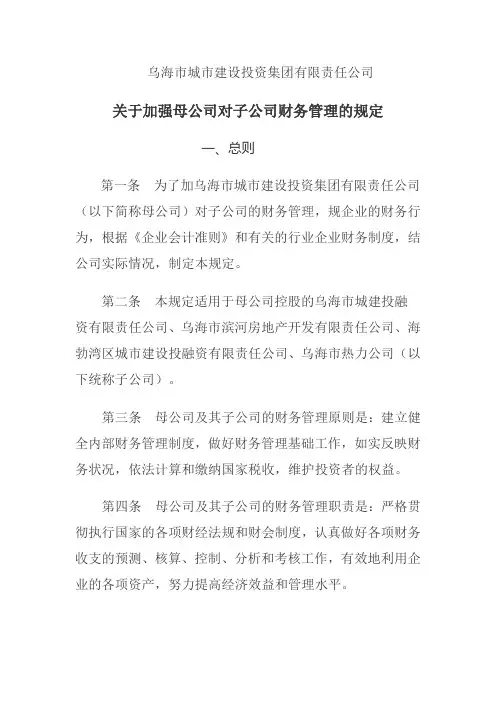 乌海市城市建设投资集团有限责任公司

关于加强母公司对子公司财务管理的规定

一、总则

第一条　为了加乌海市城市建设投资集团有限责任公司（以下简称母公司）对子公司的财务管理，规企业的财务行为，根据《企业会计准则》和有关的行业企业财务制度，结公司实际情况，制定本规定。

第二条　本规定适用于母公司控股的乌海市城建投融资有限责任公司、乌海市滨河房地产开发有限责任公司、海勃湾区城市建设投融资有限责任公司、乌海市热力公司（以下统称子公司）。

第三条　母公司及其子公司的财务管理原则是：建立健全内部财务管理制度，做好财务管理基础工作，如实反映财务状况，依法计算和缴纳国家税收，维护投资者的权益。

第四条　母公司及其子公司的财务管理职责是：严格贯彻执行国家的各项财经法规和财会制度，认真做好各项财务收支的预测、核算、控制、分析和考核工作，有效地利用企业的各项资产，努力提高经济效益和管理水平。